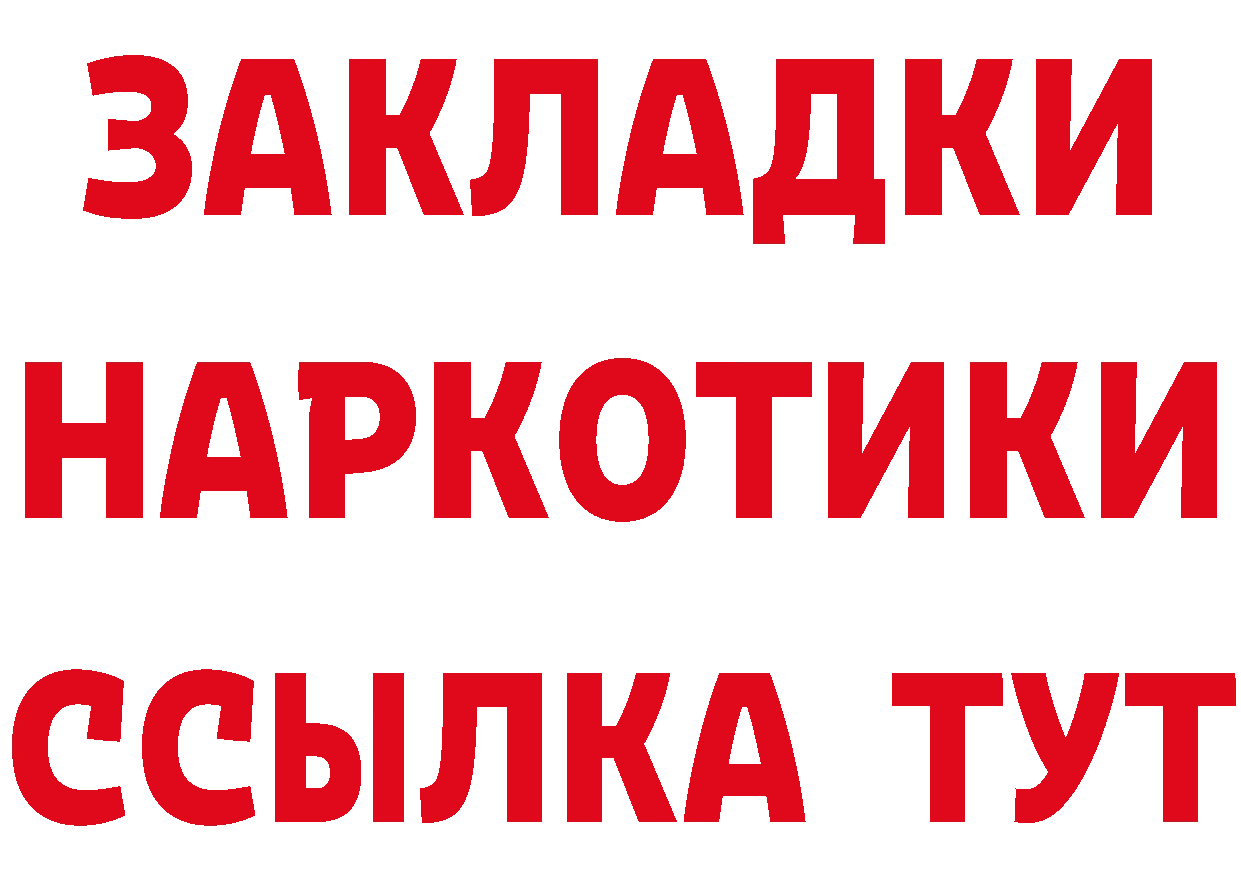 ЗАКЛАДКИ
НАРКОТИКИ
ССЫЛКА ТУТ